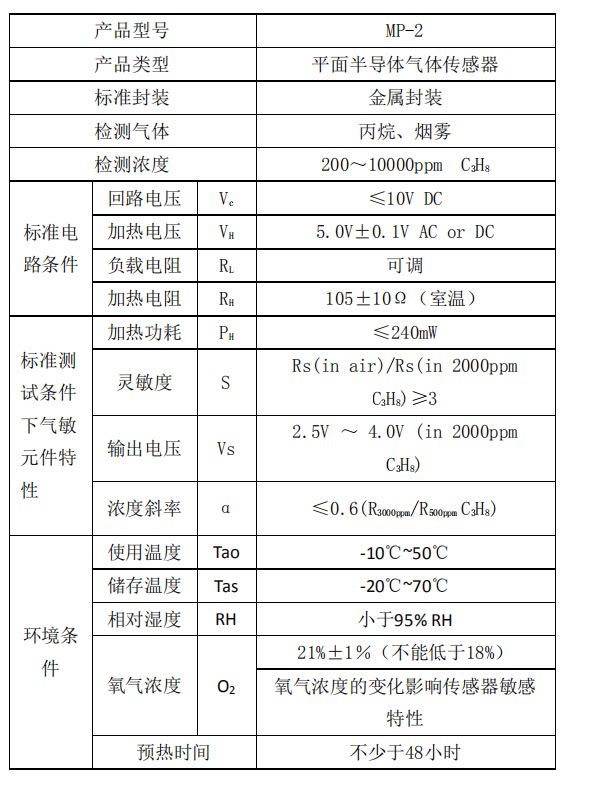 | 产品型号 | | | MP-2 |
|---|---|---|---|
| 产品类型 | | | 平面半导体气体传感器 |
| 标准封装 | | | 金属封装 |
| 检测气体 | | | 丙烷、烟雾 |
| 检测浓度 | | | 200～10000ppm $C_3H_8$ |
| 标准电路条件 | 回路电压 | $V_c$ | ≤10V DC |
| | 加热电压 | $V_H$ | 5.0V±0.1V AC or DC |
| | 负载电阻 | $R_L$ | 可调 |
| | 加热电阻 | $R_H$ | 105±10Ω（室温） |
| 标准测试条件下气敏元件特性 | 加热功耗 | $P_H$ | ≤240mW |
| | 灵敏度 | S | Rs(in air)/Rs(in 2000ppm $C_3H_8$)≥3 |
| | 输出电压 | Vs | 2.5V ～ 4.0V (in 2000ppm $C_3H_8$) |
| | 浓度斜率 | α | ≤0.6($R_{3000ppm}/R_{500ppm}$ $C_3H_8$) |
| 环境条件 | 使用温度 | Tao | -10℃~50℃ |
| | 储存温度 | Tas | -20℃~70℃ |
| | 相对湿度 | RH | 小于95% RH |
| | 氧气浓度 | $O_2$ | 21%±1%（不能低于18%） |
| | | | 氧气浓度的变化影响传感器敏感特性 |
| | 预热时间 | | 不少于48小时 |